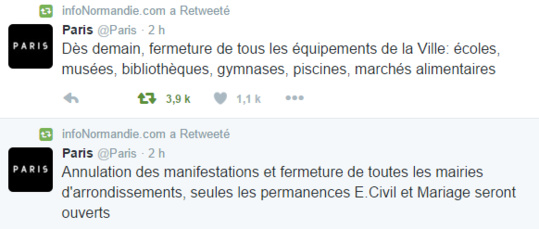 infoNormandie.com a Retweeté

PARIS

Paris @Paris · 2 h

Dès demain, fermeture de tous les équipements de la Ville: écoles, musées, bibliothèques, gymnases, piscines, marchés alimentaires

3,9 k 1,1 k

infoNormandie.com a Retweeté

PARIS

Paris @Paris · 2 h

Annulation des manifestations et fermeture de toutes les mairies d'arrondissements, seules les permanences E.Civil et Mariage seront ouverts